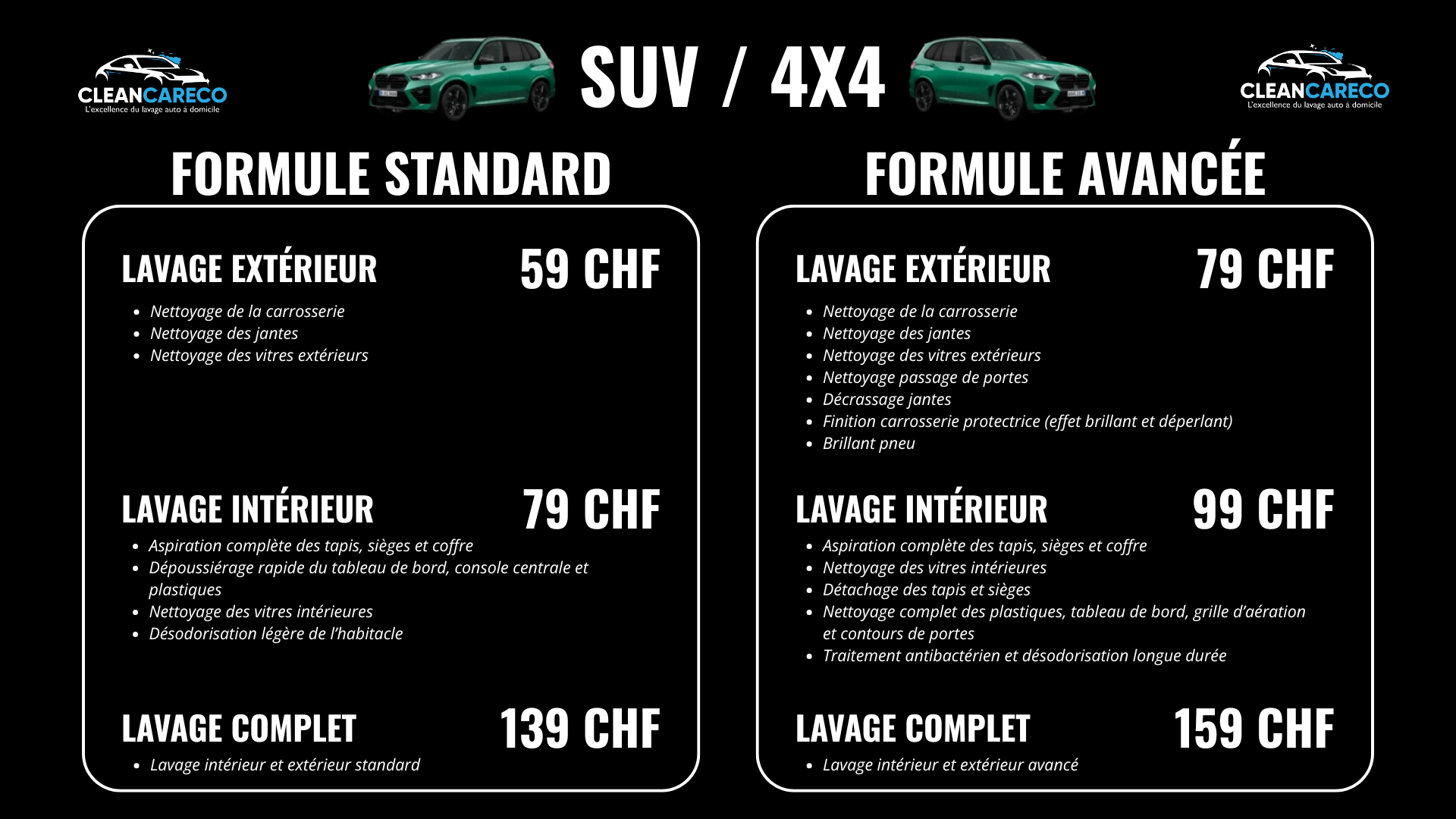 CLEANCARECO
L'excellence du lavage auto à domicile

SUV / 4X4

CLEANCARECO
L'excellence du lavage auto à domicile

FORMULE STANDARD

LAVAGE EXTÉRIEUR 59 CHF

• Nettoyage de la carrosserie
• Nettoyage des jantes
• Nettoyage des vitres extérieurs

LAVAGE INTÉRIEUR 79 CHF

• Aspiration complète des tapis, sièges et coffre
• Dépoussiérage rapide du tableau de bord, console centrale et plastiques
• Nettoyage des vitres intérieures
• Désodorisation légère de l'habitacle

LAVAGE COMPLET 139 CHF

• Lavage intérieur et extérieur standard

FORMULE AVANCÉE

LAVAGE EXTÉRIEUR 79 CHF

• Nettoyage de la carrosserie
• Nettoyage des jantes
• Nettoyage des vitres extérieurs
• Nettoyage passage de portes
• Décrassage jantes
• Finition carrosserie protectrice (effet brillant et déperlant)
• Brillant pneu

LAVAGE INTÉRIEUR 99 CHF

• Aspiration complète des tapis, sièges et coffre
• Nettoyage des vitres intérieures
• Détachage des tapis et sièges
• Nettoyage complet des plastiques, tableau de bord, grille d'aération et contours de portes
• Traitement antibactérien et désodorisation longue durée

LAVAGE COMPLET 159 CHF

• Lavage intérieur et extérieur avancé